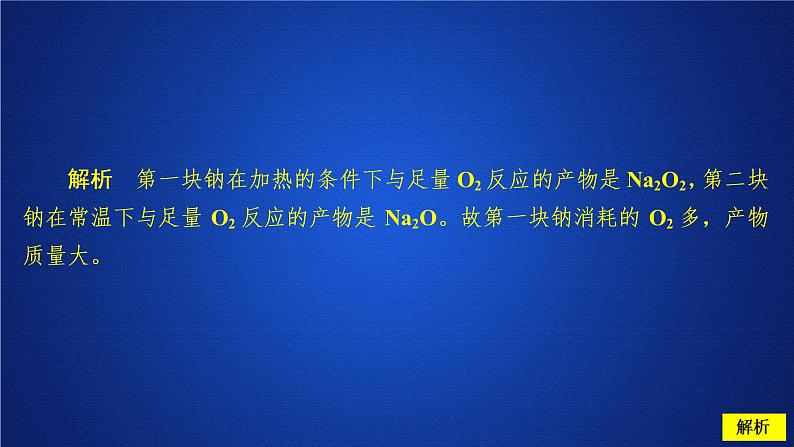 解析　第一块钠在加热的条件下与足量 $O_2$ 反应的产物是 $Na_2O_2$，第二块钠在常温下与足量 $O_2$ 反应的产物是 $Na_2O$。故第一块钠消耗的 $O_2$ 多，产物质量大。

解析